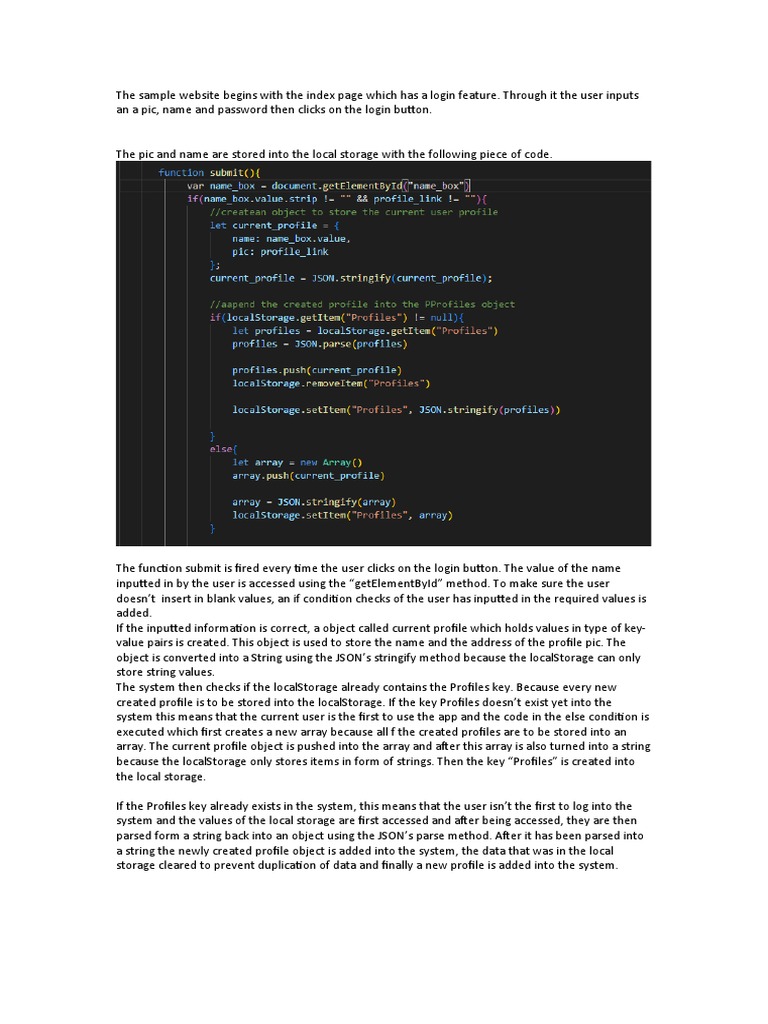 The sample website begins with the index page which has a login feature. Through it the user inputs an a pic, name and password then clicks on the login button.

The pic and name are stored into the local storage with the following piece of code.

function submit(){
    var name_box = document.getElementById("name_box")
    if(name_box.value.strip != "" && profile_link != ""){
        //createan object to store the current user profile
        let current_profile = {
            name: name_box.value,
            pic: profile_link
        };
        current_profile = JSON.stringify(current_profile);

        //aapend the created profile into the PProfiles object
        if(localStorage.getItem("Profiles") != null){
            let profiles = localStorage.getItem("Profiles")
            profiles = JSON.parse(profiles)

            profiles.push(current_profile)
            localStorage.removeItem("Profiles")

            localStorage.setItem("Profiles", JSON.stringify(profiles))

        }
        else{
            let array = new Array()
            array.push(current_profile)

            array = JSON.stringify(array)
            localStorage.setItem("Profiles", array)
        }

The function submit is fired every time the user clicks on the login button. The value of the name inputted in by the user is accessed using the "getElementById" method. To make sure the user doesn't insert in blank values, an if condition checks of the user has inputted in the required values is added.
If the inputted information is correct, a object called current profile which holds values in type of key-value pairs is created. This object is used to store the name and the address of the profile pic. The object is converted into a String using the JSON's stringify method because the localStorage can only store string values.
The system then checks if the localStorage already contains the Profiles key. Because every new created profile is to be stored into the localStorage. If the key Profiles doesn't exist yet into the system this means that the current user is the first to use the app and the code in the else condition is executed which first creates a new array because all f the created profiles are to be stored into an array. The current profile object is pushed into the array and after this array is also turned into a string because the localStorage only stores items in form of strings. Then the key "Profiles" is created into the local storage.

If the Profiles key already exists in the system, this means that the user isn't the first to log into the system and the values of the local storage are first accessed and after being accessed, they are then parsed form a string back into an object using the JSON's parse method. After it has been parsed into a string the newly created profile object is added into the system, the data that was in the local storage cleared to prevent duplication of data and finally a new profile is added into the system.